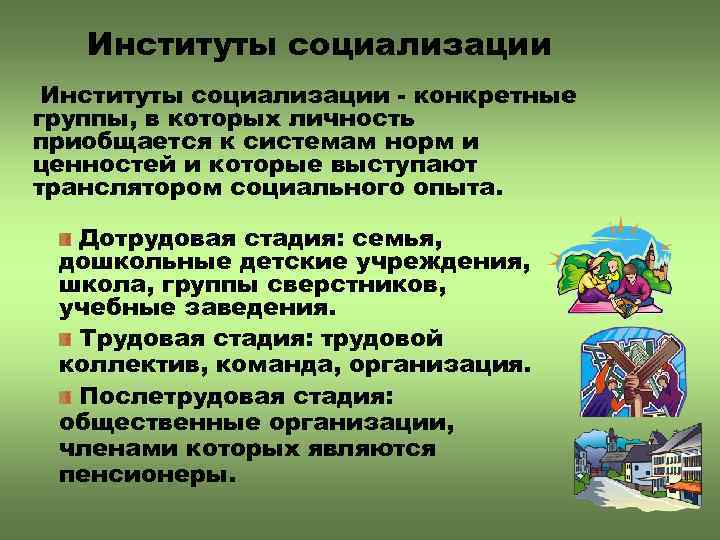 Институты социализации

Институты социализации - конкретные группы, в которых личность приобщается к системам норм и ценностей и которые выступают транслятором социального опыта.

Дотрудовая стадия: семья, дошкольные детские учреждения, школа, группы сверстников, учебные заведения.

Трудовая стадия: трудовой коллектив, команда, организация.

Послетрудовая стадия: общественные организации, членами которых являются пенсионеры.